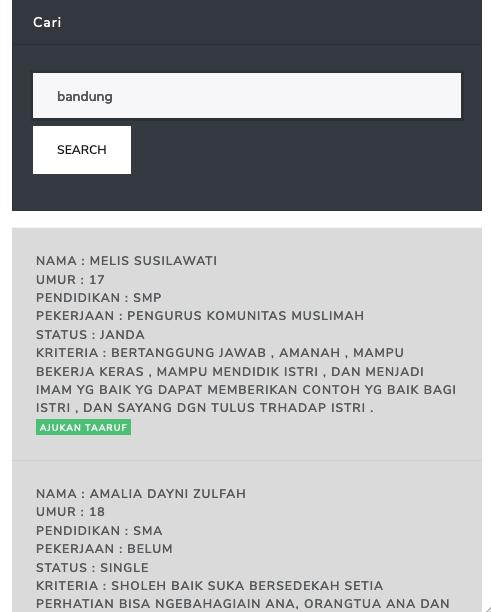 Cari

bandung

SEARCH

NAMA : MELIS SUSILAWATI
UMUR : 17
PENDIDIKAN : SMP
PEKERJAAN : PENGURUS KOMUNITAS MUSLIMAH
STATUS : JANDA
KRITERIA : BERTANGGUNG JAWAB , AMANAH , MAMPU BEKERJA KERAS , MAMPU MENDIDIK ISTRI , DAN MENJADI IMAM YG BAIK YG DAPAT MEMBERIKAN CONTOH YG BAIK BAGI ISTRI , DAN SAYANG DGN TULUS TRHADAP ISTRI .
AJUKAN TAARUF

NAMA : AMALIA DAYNI ZULFAH
UMUR : 18
PENDIDIKAN : SMA
PEKERJAAN : BELUM
STATUS : SINGLE
KRITERIA : SHOLEH BAIK SUKA BERSEDEKAH SETIA PERHATIAN BISA NGEBAHAGIAIN ANA, ORANGTUA ANA DAN